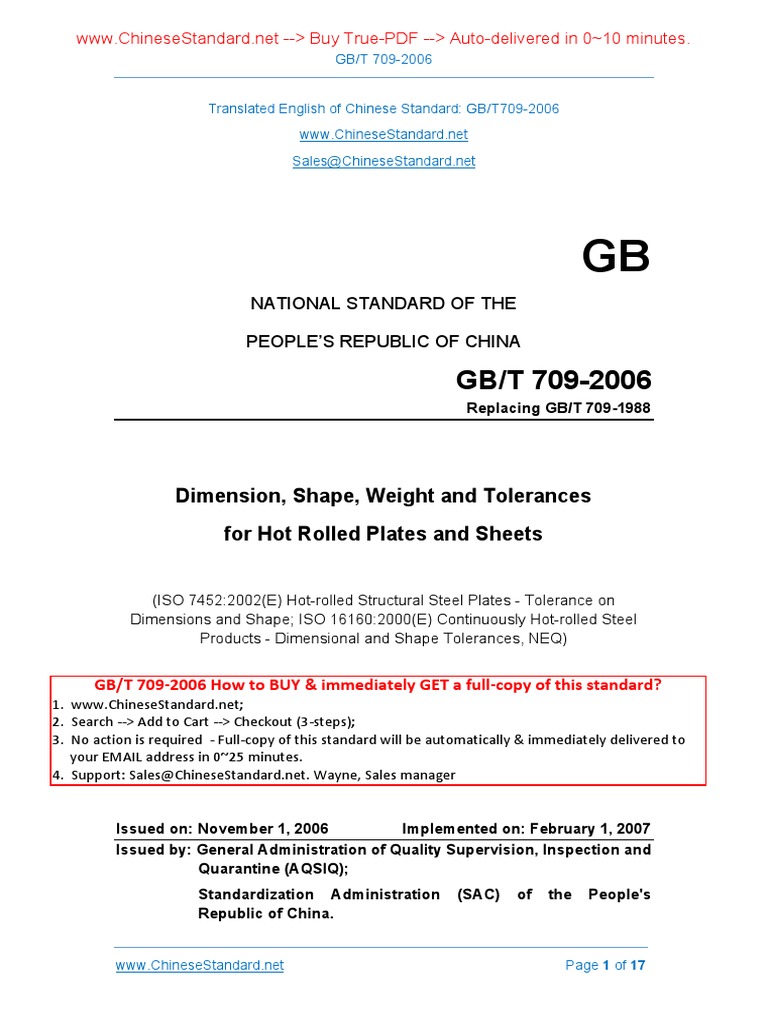 www.ChineseStandard.net --> Buy True-PDF --> Auto-delivered in 0~10 minutes.
GB/T 709-2006

Translated English of Chinese Standard: GB/T709-2006
www.ChineseStandard.net
Sales@ChineseStandard.net

GB

NATIONAL STANDARD OF THE
PEOPLE'S REPUBLIC OF CHINA

GB/T 709-2006
Replacing GB/T 709-1988

Dimension, Shape, Weight and Tolerances for Hot Rolled Plates and Sheets

(ISO 7452:2002(E) Hot-rolled Structural Steel Plates - Tolerance on Dimensions and Shape; ISO 16160:2000(E) Continuously Hot-rolled Steel Products - Dimensional and Shape Tolerances, NEQ)

GB/T 709-2006 How to BUY & immediately GET a full-copy of this standard?
1. www.ChineseStandard.net;
2. Search --> Add to Cart --> Checkout (3-steps);
3. No action is required - Full-copy of this standard will be automatically & immediately delivered to your EMAIL address in 0~25 minutes.
4. Support: Sales@ChineseStandard.net. Wayne, Sales manager

Issued on: November 1, 2006 Implemented on: February 1, 2007
Issued by: General Administration of Quality Supervision, Inspection and Quarantine (AQSIQ);
Standardization Administration (SAC) of the People's Republic of China.

www.ChineseStandard.net Page 1 of 17